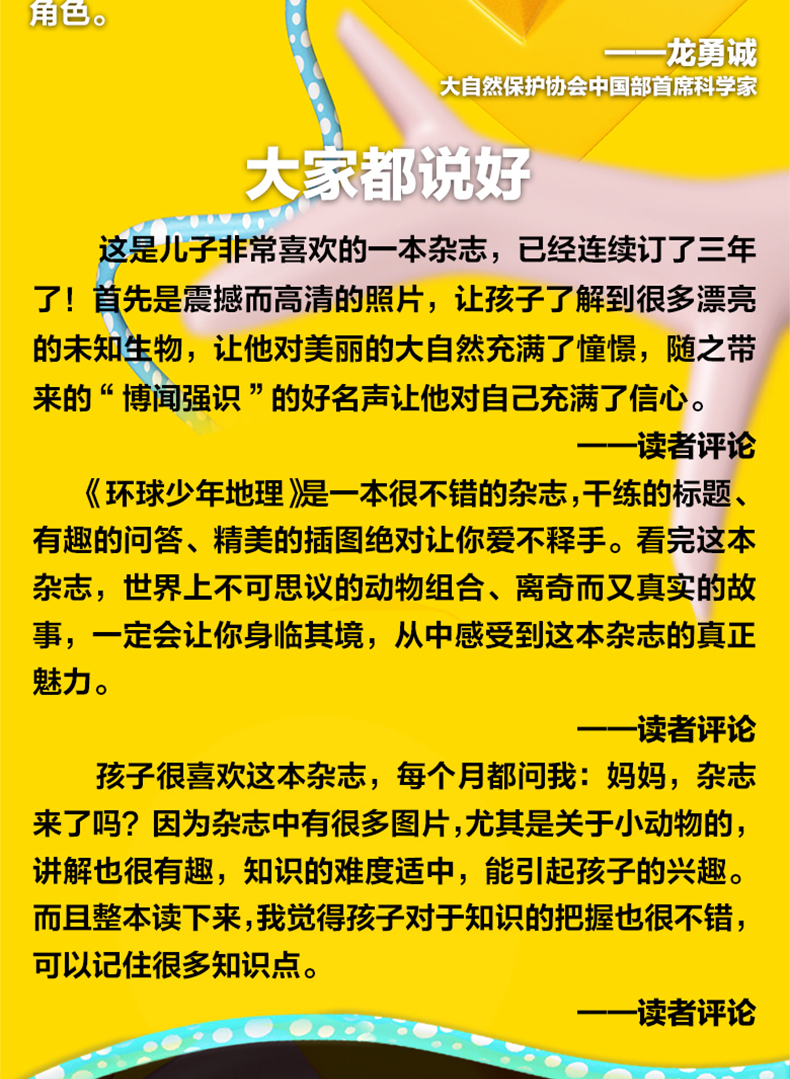 角色。

——龙勇诚
大自然保护协会中国部首席科学家

大家都说好

这是儿子非常喜欢的一本杂志，已经连续订了三年了！首先是震撼而高清的照片，让孩子了解到很多漂亮的未知生物，让他对美丽的大自然充满了憧憬，随之带来的“博闻强识”的好名声让他对自己充满了信心。

——读者评论

《环球少年地理》是一本很不错的杂志，干练的标题、有趣的问答、精美的插图绝对让你爱不释手。看完这本杂志，世界上不可思议的动物组合、离奇而又真实的故事，一定会让你身临其境，从中感受到这本杂志的真正魅力。

——读者评论

孩子很喜欢这本杂志，每个月都问我：妈妈，杂志来了吗？因为杂志中有很多图片，尤其是关于小动物的，讲解也很有趣，知识的难度适中，能引起孩子的兴趣。而且整本读下来，我觉得孩子对于知识的把握也很不错，可以记住很多知识点。

——读者评论